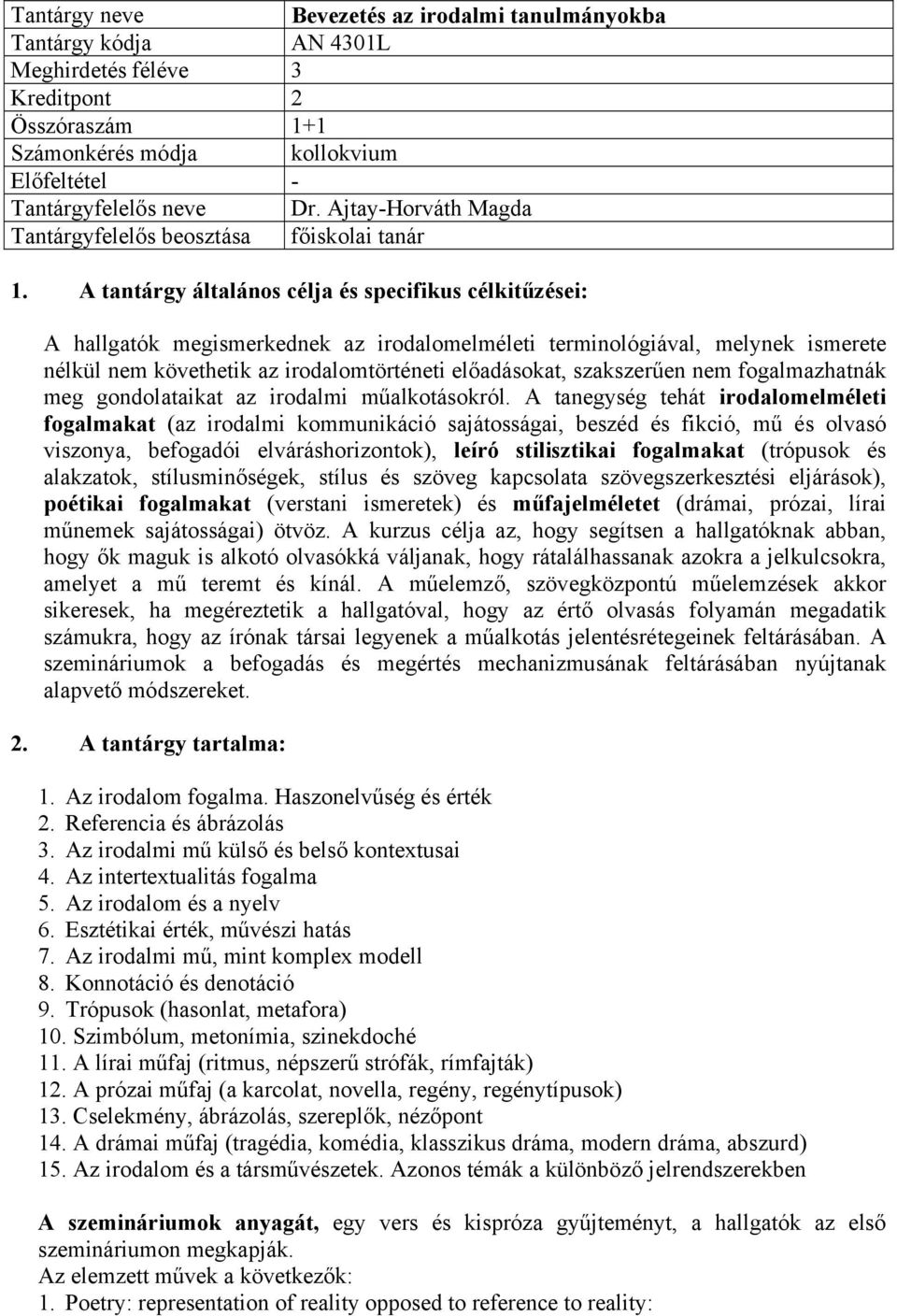 | Tantárgy neve | Bevezetés az irodalmi tanulmányokba |
|---|---|
| Tantárgy kódja | AN 4301L |
| Meghirdetés féléve | 3 |
| Kreditpont | 2 |
| Összóraszám | 1+1 |
| Számonkérés módja | kollokvium |
| Előfeltétel | - |
| Tantárgyfelelős neve | Dr. Ajtay-Horváth Magda |
| Tantárgyfelelős beosztása | főiskolai tanár |

1. A tantárgy általános célja és specifikus célkitűzései:

A hallgatók megismerkednek az irodalomelméleti terminológiával, melynek ismerete nélkül nem követhetik az irodalomtörténeti előadásokat, szakszerűen nem fogalmazhatnák meg gondolataikat az irodalmi műalkotásokról. A tanegység tehát irodalomelméleti fogalmakat (az irodalmi kommunikáció sajátosságai, beszéd és fikció, mű és olvasó viszonya, befogadói elváráshorizontok), leíró stilisztikai fogalmakat (trópusok és alakzatok, stílusminőségek, stílus és szöveg kapcsolata szövegszerkesztési eljárások), poétikai fogalmakat (verstani ismeretek) és műfajelméletet (drámai, prózai, lírai műnemek sajátosságai) ötvöz. A kurzus célja az, hogy segítsen a hallgatóknak abban, hogy ők maguk is alkotó olvasókká váljanak, hogy rátalálhassanak azokra a jelkulcsokra, amelyet a mű teremt és kínál. A műelemző, szövegközpontú műelemzések akkor sikeresek, ha megéreztetik a hallgatóval, hogy az értő olvasás folyamán megadatik számukra, hogy az írónak társai legyenek a műalkotás jelentésrétegeinek feltárásában. A szemináriumok a befogadás és megértés mechanizmusának feltárásában nyújtanak alapvető módszereket.

2. A tantárgy tartalma:

1. Az irodalom fogalma. Haszonelvűség és érték
2. Referencia és ábrázolás
3. Az irodalmi mű külső és belső kontextusai
4. Az intertextualitás fogalma
5. Az irodalom és a nyelv
6. Esztétikai érték, művészi hatás
7. Az irodalmi mű, mint komplex modell
8. Konnotáció és denotáció
9. Trópusok (hasonlat, metafora)
10. Szimbólum, metonímia, szinekdoché
11. A lírai műfaj (ritmus, népszerű strófák, rímfajták)
12. A prózai műfaj (a karcolat, novella, regény, regénytípusok)
13. Cselekmény, ábrázolás, szereplők, nézőpont
14. A drámai műfaj (tragédia, komédia, klasszikus dráma, modern dráma, abszurd)
15. Az irodalom és a társművészetek. Azonos témák a különböző jelrendszerekben

A szemináriumok anyagát, egy vers és kispróza gyűjteményt, a hallgatók az első szemináriumon megkapják.
Az elemzett művek a következők:
1. Poetry: representation of reality opposed to reference to reality: